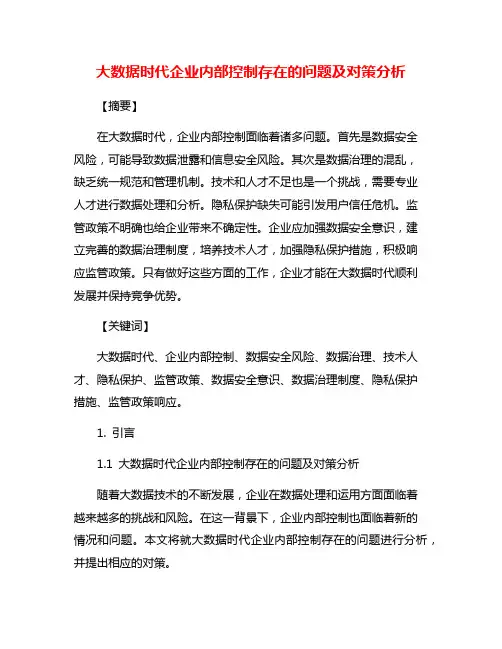 大数据时代企业内部控制存在的问题及对策分析

【摘要】

在大数据时代，企业内部控制面临着诸多问题。首先是数据安全风险，可能导致数据泄露和信息安全风险。其次是数据治理的混乱，缺乏统一规范和管理机制。技术和人才不足也是一个挑战，需要专业人才进行数据处理和分析。隐私保护缺失可能引发用户信任危机。监管政策不明确也给企业带来不确定性。企业应加强数据安全意识，建立完善的数据治理制度，培养技术人才，加强隐私保护措施，积极响应监管政策。只有做好这些方面的工作，企业才能在大数据时代顺利发展并保持竞争优势。

【关键词】

大数据时代、企业内部控制、数据安全风险、数据治理、技术人才、隐私保护、监管政策、数据安全意识、数据治理制度、隐私保护措施、监管政策响应。

1. 引言

1.1 大数据时代企业内部控制存在的问题及对策分析

随着大数据技术的不断发展，企业在数据处理和运用方面面临着越来越多的挑战和风险。在这一背景下，企业内部控制也面临着新的情况和问题。本文将就大数据时代企业内部控制存在的问题进行分析，并提出相应的对策。